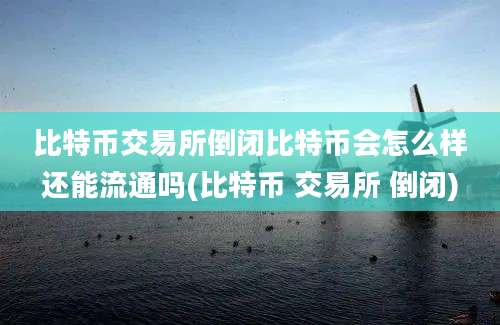 比特币交易所倒闭比特币会怎么样还能流通吗(比特币 交易所 倒闭)